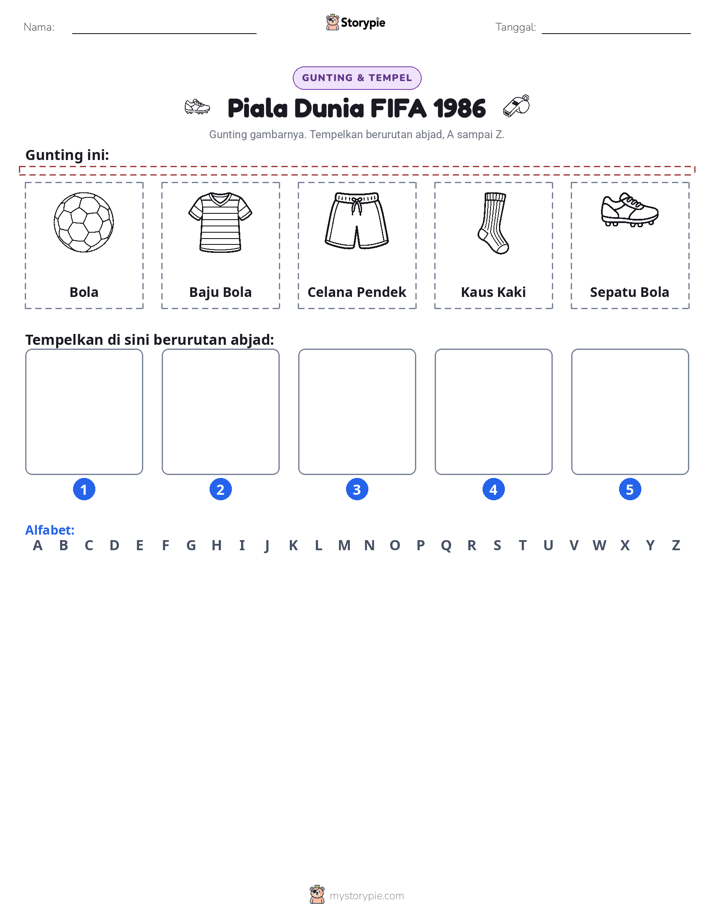 Nama: ____ Storypie Tanggal: ____

GUNTING & TEMPEL

Piala Dunia FIFA 1986

Gunting gambarnya. Tempelkan berurutan abjad, A sampai Z.

Gunting ini:

Bola

Baju Bola

Celana Pendek

Kaus Kaki

Sepatu Bola

Tempelkan di sini berurutan abjad:

1 2 3 4 5

Alfabet:
A B C D E F G H I J K L M N O P Q R S T U V W X Y Z

mystorypie.com